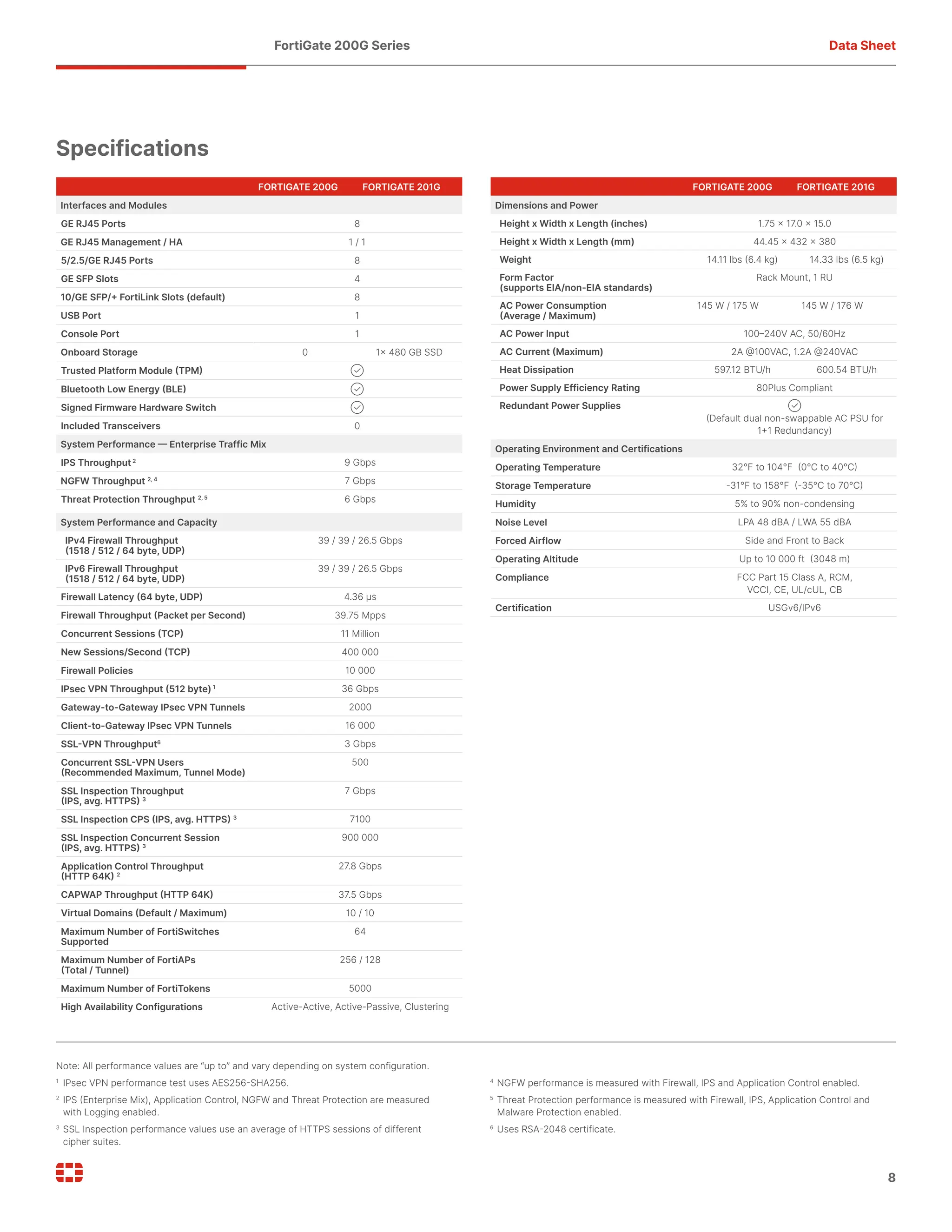 FortiGate 200G Series

Data Sheet

Specifications

| | FORTIGATE 200G | FORTIGATE 201G |
|---|---|---|
| Interfaces and Modules | | |
| GE RJ45 Ports | 8 | |
| GE RJ45 Management / HA | 1 / 1 | |
| 5/2.5/GE RJ45 Ports | 8 | |
| GE SFP Slots | 4 | |
| 10/GE SFP/+ FortiLink Slots (default) | 8 | |
| USB Port | 1 | |
| Console Port | 1 | |
| Onboard Storage | 0 | 1× 480 GB SSD |
| Trusted Platform Module (TPM) | ✓ | |
| Bluetooth Low Energy (BLE) | ✓ | |
| Signed Firmware Hardware Switch | ✓ | |
| Included Transceivers | 0 | |
| System Performance — Enterprise Traffic Mix | | |
| IPS Throughput $^{2}$ | 9 Gbps | |
| NGFW Throughput $^{2, 4}$ | 7 Gbps | |
| Threat Protection Throughput $^{2, 5}$ | 6 Gbps | |
| System Performance and Capacity | | |
| IPv4 Firewall Throughput (1518 / 512 / 64 byte, UDP) | 39 / 39 / 26.5 Gbps | |
| IPv6 Firewall Throughput (1518 / 512 / 64 byte, UDP) | 39 / 39 / 26.5 Gbps | |
| Firewall Latency (64 byte, UDP) | 4.36 μs | |
| Firewall Throughput (Packet per Second) | 39.75 Mpps | |
| Concurrent Sessions (TCP) | 11 Million | |
| New Sessions/Second (TCP) | 400 000 | |
| Firewall Policies | 10 000 | |
| IPsec VPN Throughput (512 byte) $^{1}$ | 36 Gbps | |
| Gateway-to-Gateway IPsec VPN Tunnels | 2000 | |
| Client-to-Gateway IPsec VPN Tunnels | 16 000 | |
| SSL-VPN Throughput$^{6}$ | 3 Gbps | |
| Concurrent SSL-VPN Users (Recommended Maximum, Tunnel Mode) | 500 | |
| SSL Inspection Throughput (IPS, avg. HTTPS) $^{3}$ | 7 Gbps | |
| SSL Inspection CPS (IPS, avg. HTTPS) $^{3}$ | 7100 | |
| SSL Inspection Concurrent Session (IPS, avg. HTTPS) $^{3}$ | 900 000 | |
| Application Control Throughput (HTTP 64K) $^{2}$ | 27.8 Gbps | |
| CAPWAP Throughput (HTTP 64K) | 37.5 Gbps | |
| Virtual Domains (Default / Maximum) | 10 / 10 | |
| Maximum Number of FortiSwitches Supported | 64 | |
| Maximum Number of FortiAPs (Total / Tunnel) | 256 / 128 | |
| Maximum Number of FortiTokens | 5000 | |
| High Availability Configurations | Active-Active, Active-Passive, Clustering | |

| | FORTIGATE 200G | FORTIGATE 201G |
|---|---|---|
| Dimensions and Power | | |
| Height x Width x Length (inches) | 1.75 × 17.0 × 15.0 | |
| Height x Width x Length (mm) | 44.45 × 432 × 380 | |
| Weight | 14.11 lbs (6.4 kg) | 14.33 lbs (6.5 kg) |
| Form Factor (supports EIA/non-EIA standards) | Rack Mount, 1 RU | |
| AC Power Consumption (Average / Maximum) | 145 W / 175 W | 145 W / 176 W |
| AC Power Input | 100–240V AC, 50/60Hz | |
| AC Current (Maximum) | 2A @100VAC, 1.2A @240VAC | |
| Heat Dissipation | 597.12 BTU/h | 600.54 BTU/h |
| Power Supply Efficiency Rating | 80Plus Compliant | |
| Redundant Power Supplies | ✓ (Default dual non-swappable AC PSU for 1+1 Redundancy) | |
| Operating Environment and Certifications | | |
| Operating Temperature | 32°F to 104°F (0°C to 40°C) | |
| Storage Temperature | -31°F to 158°F (-35°C to 70°C) | |
| Humidity | 5% to 90% non-condensing | |
| Noise Level | LPA 48 dBA / LWA 55 dBA | |
| Forced Airflow | Side and Front to Back | |
| Operating Altitude | Up to 10 000 ft (3048 m) | |
| Compliance | FCC Part 15 Class A, RCM, VCCI, CE, UL/cUL, CB | |
| Certification | USGv6/IPv6 | |

Note: All performance values are “up to” and vary depending on system configuration.

$^{1}$ IPsec VPN performance test uses AES256-SHA256.

$^{2}$ IPS (Enterprise Mix), Application Control, NGFW and Threat Protection are measured with Logging enabled.

$^{3}$ SSL Inspection performance values use an average of HTTPS sessions of different cipher suites.

$^{4}$ NGFW performance is measured with Firewall, IPS and Application Control enabled.

$^{5}$ Threat Protection performance is measured with Firewall, IPS, Application Control and Malware Protection enabled.

$^{6}$ Uses RSA-2048 certificate.

8